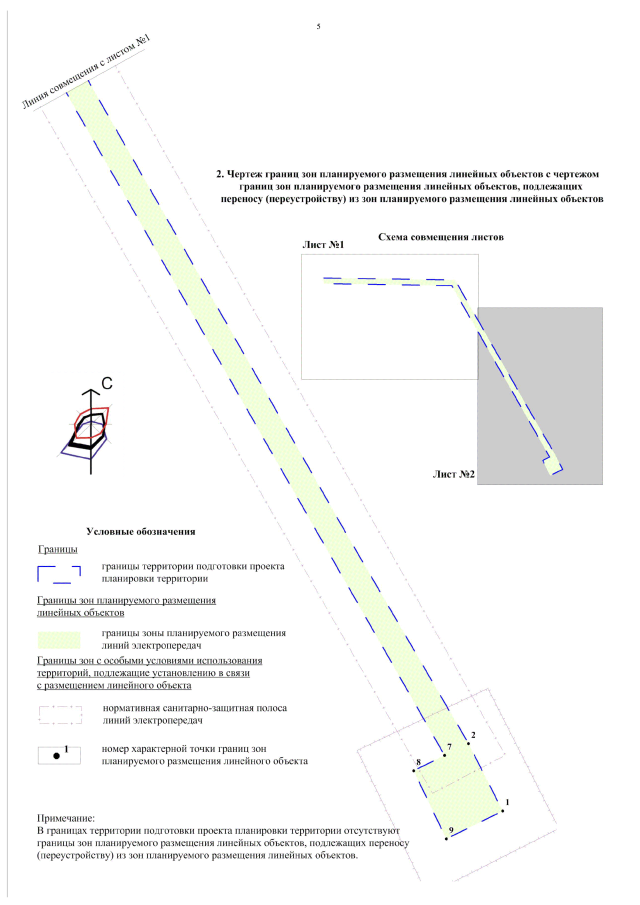 5

Линия совмещения с листом №1

2. Чертеж границ зон планируемого размещения линейных объектов с чертежом границ зон планируемого размещения линейных объектов, подлежащих переносу (переустройству) из зон планируемого размещения линейных объектов

Схема совмещения листов

Лист №1

Лист №2

С

Условные обозначения

Границы

границы территории подготовки проекта планировки территории

Границы зон планируемого размещения линейных объектов

границы зоны планируемого размещения линий электропередач

Границы зон с особыми условиями использования территорий, подлежащие установлению в связи с размещением линейного объекта

нормативная санитарно-защитная полоса линий электропередач

1

номер характерной точки границ зон планируемого размещения линейного объекта

2

7

8

1

9

Примечание:
В границах территории подготовки проекта планировки территории отсутствуют границы зон планируемого размещения линейных объектов, подлежащих переносу (переустройству) из зон планируемого размещения линейных объектов.